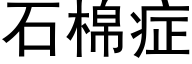 石棉症